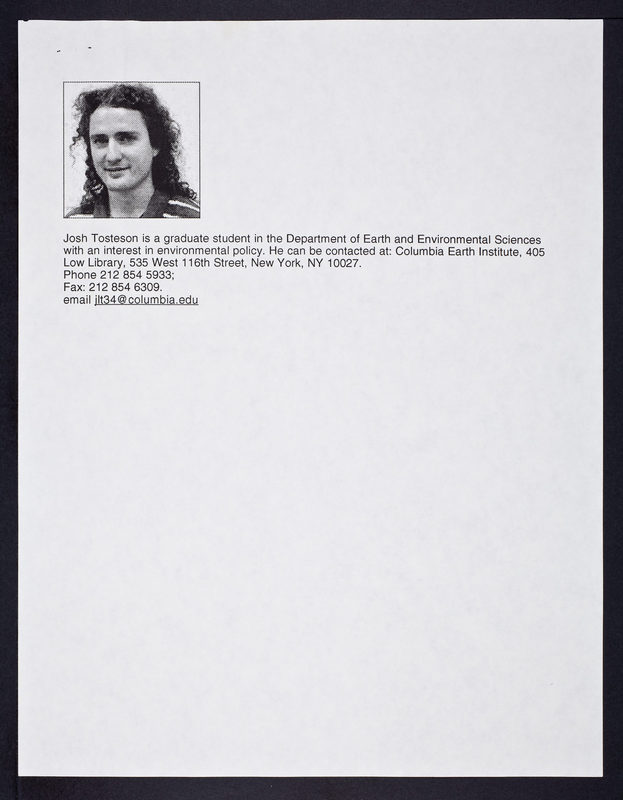 Josh Tosteson is a graduate student in the Department of Earth and Environmental Sciences with an interest in environmental policy. He can be contacted at: Columbia Earth Institute, 405 Low Library, 535 West 116th Street, New York, NY 10027.
Phone 212 854 5933;
Fax: 212 854 6309.
email jlt34@columbia.edu